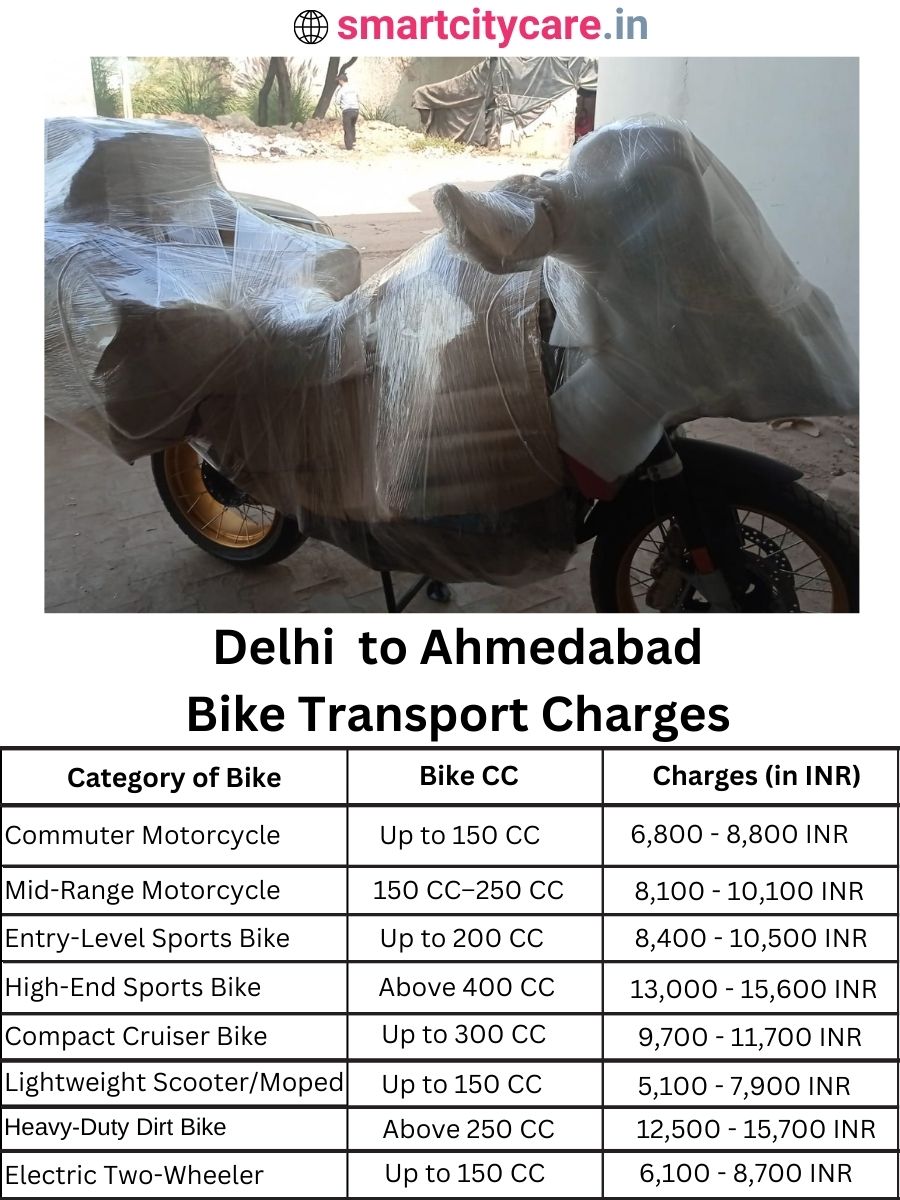 smartcitycare.in

Delhi to Ahmedabad
Bike Transport Charges

| Category of Bike | Bike CC | Charges (in INR) |
|---|---|---|
| Commuter Motorcycle | Up to 150 CC | 6,800 - 8,800 INR |
| Mid-Range Motorcycle | 150 CC–250 CC | 8,100 - 10,100 INR |
| Entry-Level Sports Bike | Up to 200 CC | 8,400 - 10,500 INR |
| High-End Sports Bike | Above 400 CC | 13,000 - 15,600 INR |
| Compact Cruiser Bike | Up to 300 CC | 9,700 - 11,700 INR |
| Lightweight Scooter/Moped | Up to 150 CC | 5,100 - 7,900 INR |
| Heavy-Duty Dirt Bike | Above 250 CC | 12,500 - 15,700 INR |
| Electric Two-Wheeler | Up to 150 CC | 6,100 - 8,700 INR |